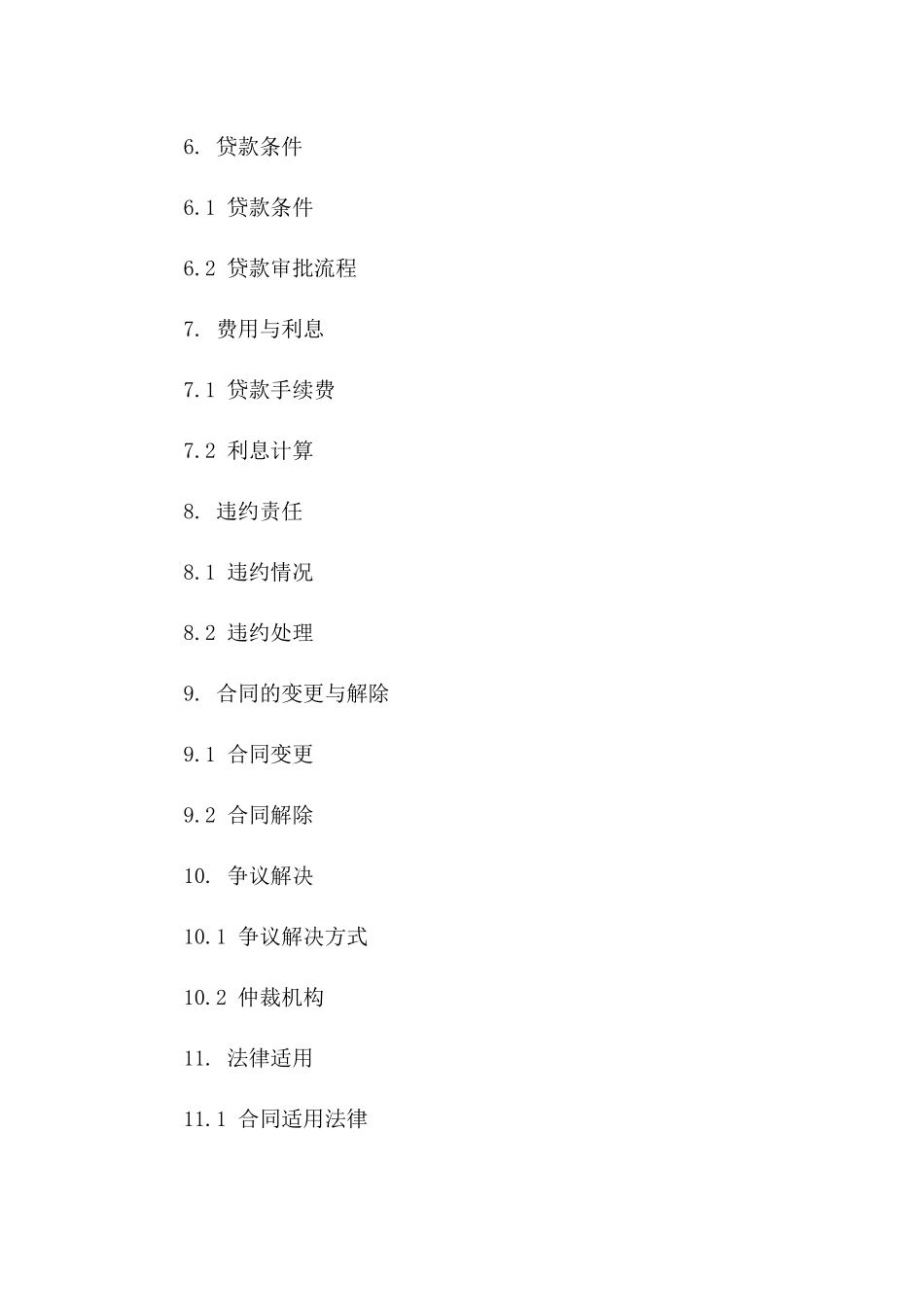 6. 贷款条件

6.1 贷款条件

6.2 贷款审批流程

7. 费用与利息

7.1 贷款手续费

7.2 利息计算

8. 违约责任

8.1 违约情况

8.2 违约处理

9. 合同的变更与解除

9.1 合同变更

9.2 合同解除

10. 争议解决

10.1 争议解决方式

10.2 仲裁机构

11. 法律适用

11.1 合同适用法律